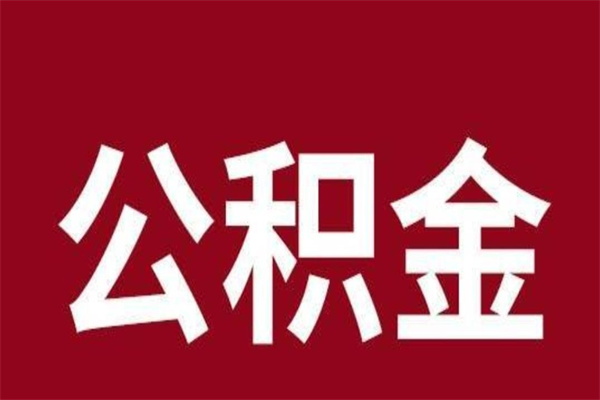 公积金